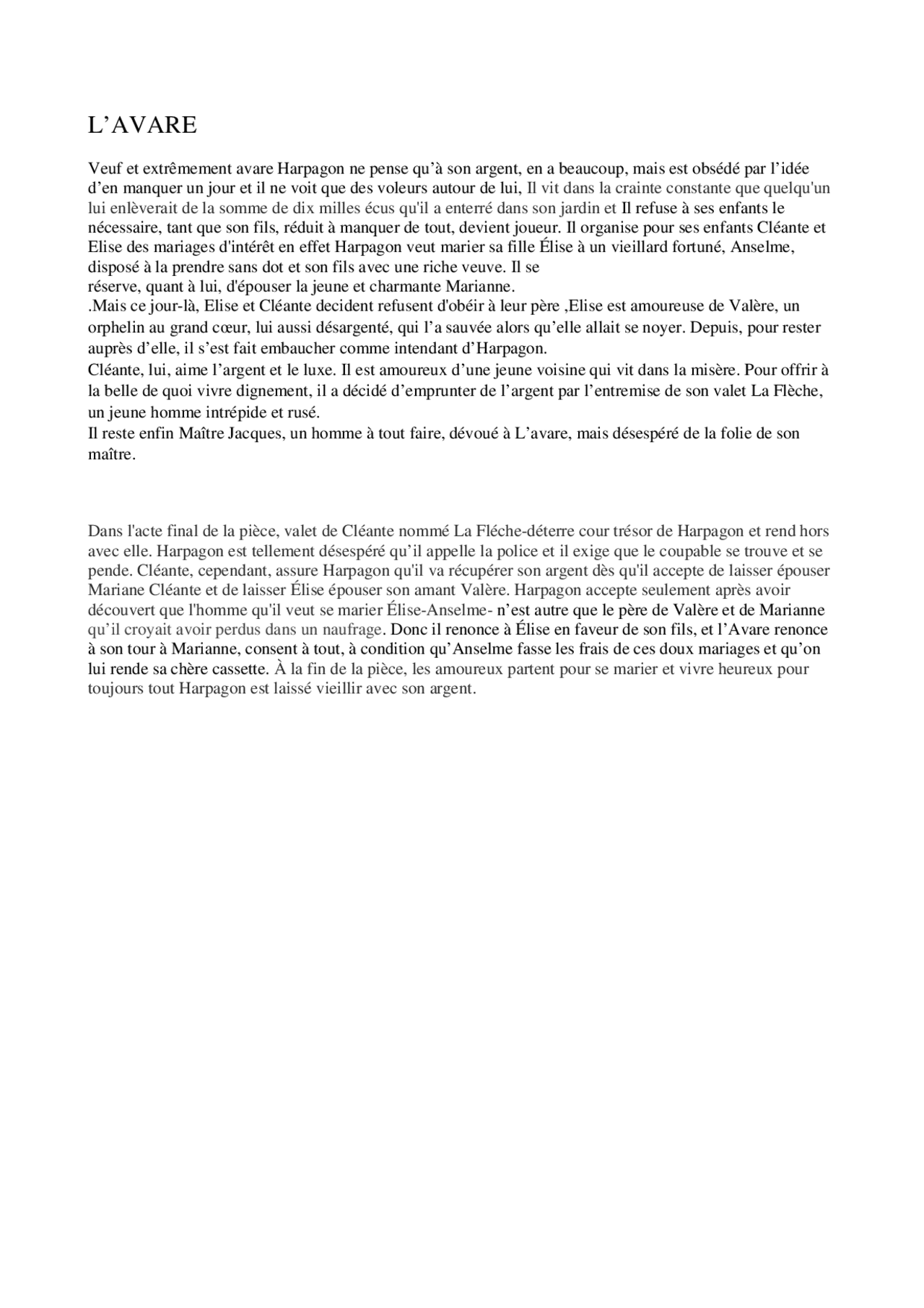 L'AVARE

Veuf et extrêmement avare Harpagon ne pense qu'à son argent, en a beaucoup, mais est obsédé par l'idée d'en manquer un jour et il ne voit que des voleurs autour de lui, Il vit dans la crainte constante que quelqu'un lui enlèverait de la somme de dix milles écus qu'il a enterré dans son jardin et Il refuse à ses enfants le nécessaire, tant que son fils, réduit à manquer de tout, devient joueur. Il organise pour ses enfants Cléante et Elise des mariages d'intérêt en effet Harpagon veut marier sa fille Élise à un vieillard fortuné, Anselme, disposé à la prendre sans dot et son fils avec une riche veuve. Il se
réserve, quant à lui, d'épouser la jeune et charmante Marianne.
.Mais ce jour-là, Elise et Cléante decident refusent d'obéir à leur père ,Elise est amoureuse de Valère, un orphelin au grand cœur, lui aussi désargenté, qui l'a sauvée alors qu'elle allait se noyer. Depuis, pour rester auprès d'elle, il s'est fait embaucher comme intendant d'Harpagon.
Cléante, lui, aime l'argent et le luxe. Il est amoureux d'une jeune voisine qui vit dans la misère. Pour offrir à la belle de quoi vivre dignement, il a décidé d'emprunter de l'argent par l'entremise de son valet La Flèche, un jeune homme intrépide et rusé.
Il reste enfin Maître Jacques, un homme à tout faire, dévoué à L'avare, mais désespéré de la folie de son maître.

Dans l'acte final de la pièce, valet de Cléante nommé La Fléche-déterre cour trésor de Harpagon et rend hors avec elle. Harpagon est tellement désespéré qu'il appelle la police et il exige que le coupable se trouve et se pende. Cléante, cependant, assure Harpagon qu'il va récupérer son argent dès qu'il accepte de laisser épouser Mariane Cléante et de laisser Élise épouser son amant Valère. Harpagon accepte seulement après avoir découvert que l'homme qu'il veut se marier Élise-Anselme- n'est autre que le père de Valère et de Marianne qu'il croyait avoir perdus dans un naufrage. Donc il renonce à Élise en faveur de son fils, et l'Avare renonce à son tour à Marianne, consent à tout, à condition qu'Anselme fasse les frais de ces doux mariages et qu'on lui rende sa chère cassette. À la fin de la pièce, les amoureux partent pour se marier et vivre heureux pour toujours tout Harpagon est laissé vieillir avec son argent.